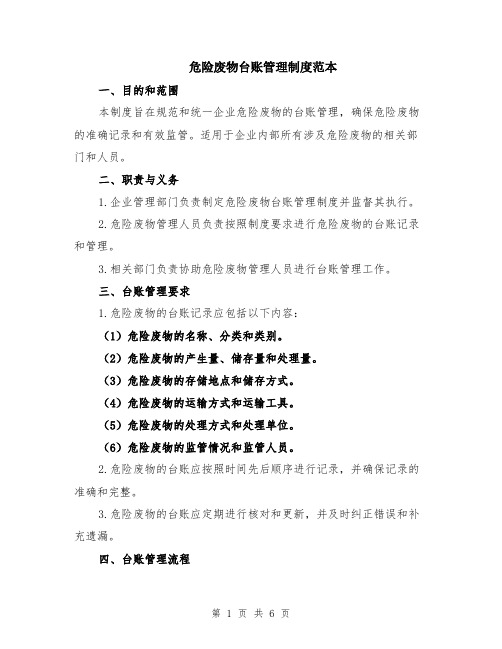 危险废物台账管理制度范本

一、目的和范围

本制度旨在规范和统一企业危险废物的台账管理，确保危险废物的准确记录和有效监管。适用于企业内部所有涉及危险废物的相关部门和人员。

二、职责与义务

1.企业管理部门负责制定危险废物台账管理制度并监督其执行。

2.危险废物管理人员负责按照制度要求进行危险废物的台账记录和管理。

3.相关部门负责协助危险废物管理人员进行台账管理工作。

三、台账管理要求

1.危险废物的台账记录应包括以下内容：

（1）危险废物的名称、分类和类别。

（2）危险废物的产生量、储存量和处理量。

（3）危险废物的存储地点和储存方式。

（4）危险废物的运输方式和运输工具。

（5）危险废物的处理方式和处理单位。

（6）危险废物的监管情况和监管人员。

2.危险废物的台账应按照时间先后顺序进行记录，并确保记录的准确和完整。

3.危险废物的台账应定期进行核对和更新，并及时纠正错误和补充遗漏。

四、台账管理流程

第 1 页 共 6 页